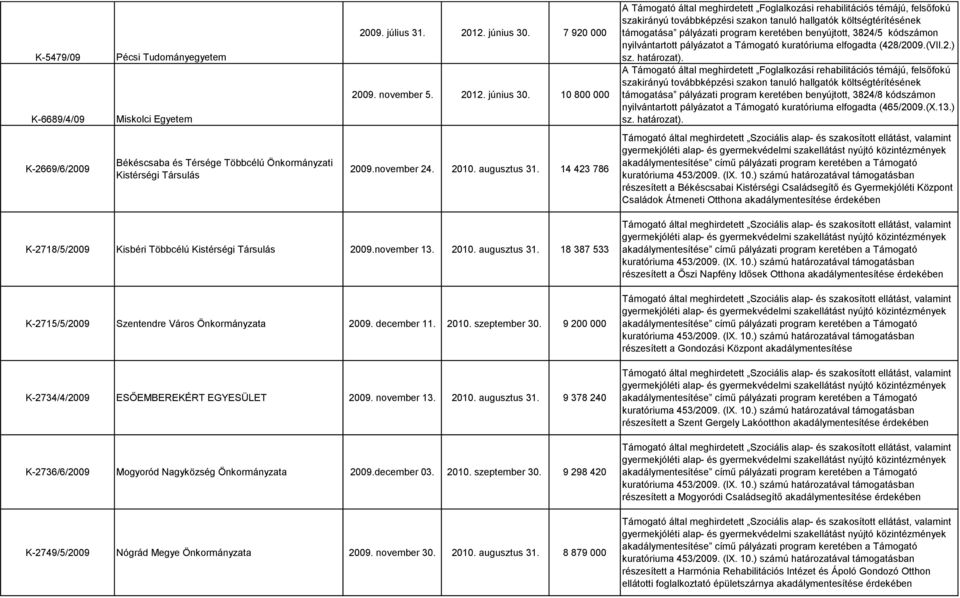 | | | | | | |
|---|---|---|---|---|---|
| K-5479/09 | Pécsi Tudományegyetem | 2009. július 31. | 2012. június 30. | 7 920 000 | A Támogató által meghirdetett „Foglalkozási rehabilitációs témájú, felsőfokú szakirányú továbbképzési szakon tanuló hallgatók költségtérítésének támogatása" pályázati program keretében benyújtott, 3824/5 kódszámon nyilvántartott pályázatot a Támogató kuratóriuma elfogadta (428/2009.(VII.2.) sz. határozat). |
| K-6689/4/09 | Miskolci Egyetem | 2009. november 5. | 2012. június 30. | 10 800 000 | A Támogató által meghirdetett „Foglalkozási rehabilitációs témájú, felsőfokú szakirányú továbbképzési szakon tanuló hallgatók költségtérítésének támogatása" pályázati program keretében benyújtott, 3824/8 kódszámon nyilvántartott pályázatot a Támogató kuratóriuma elfogadta (465/2009.(X.13.) sz. határozat). |
| K-2669/6/2009 | Békéscsaba és Térsége Többcélú Önkormányzati Kistérségi Társulás | 2009.november 24. | 2010. augusztus 31. | 14 423 786 | Támogató által meghirdetett „Szociális alap- és szakosított ellátást, valamint gyermekjóléti alap- és gyermekvédelmi szakellátást nyújtó közintézmények akadálymentesítése" című pályázati program keretében a Támogató kuratóriuma 453/2009. (IX. 10.) számú határozatával támogatásban részesített a Békéscsabai Kistérségi Családsegítő és Gyermekjóléti Központ Családok Átmeneti Otthona akadálymentesítése érdekében |
| K-2718/5/2009 | Kisbéri Többcélú Kistérségi Társulás | 2009.november 13. | 2010. augusztus 31. | 18 387 533 | Támogató által meghirdetett „Szociális alap- és szakosított ellátást, valamint gyermekjóléti alap- és gyermekvédelmi szakellátást nyújtó közintézmények akadálymentesítése" című pályázati program keretében a Támogató kuratóriuma 453/2009. (IX. 10.) számú határozatával támogatásban részesített a Őszi Napfény Idősek Otthona akadálymentesítése érdekében |
| K-2715/5/2009 | Szentendre Város Önkormányzata | 2009. december 11. | 2010. szeptember 30. | 9 200 000 | Támogató által meghirdetett „Szociális alap- és szakosított ellátást, valamint gyermekjóléti alap- és gyermekvédelmi szakellátást nyújtó közintézmények akadálymentesítése" című pályázati program keretében a Támogató kuratóriuma 453/2009. (IX. 10.) számú határozatával támogatásban részesített a Gondozási Központ akadálymentesítése |
| K-2734/4/2009 | ESŐEMBEREKÉRT EGYESÜLET | 2009. november 13. | 2010. augusztus 31. | 9 378 240 | Támogató által meghirdetett „Szociális alap- és szakosított ellátást, valamint gyermekjóléti alap- és gyermekvédelmi szakellátást nyújtó közintézmények akadálymentesítése" című pályázati program keretében a Támogató kuratóriuma 453/2009. (IX. 10.) számú határozatával támogatásban részesített a Szent Gergely Lakóotthon akadálymentesítése érdekében |
| K-2736/6/2009 | Mogyoród Nagyközség Önkormányzata | 2009.december 03. | 2010. szeptember 30. | 9 298 420 | Támogató által meghirdetett „Szociális alap- és szakosított ellátást, valamint gyermekjóléti alap- és gyermekvédelmi szakellátást nyújtó közintézmények akadálymentesítése" című pályázati program keretében a Támogató kuratóriuma 453/2009. (IX. 10.) számú határozatával támogatásban részesített a Mogyoródi Családsegítő akadálymentesítése érdekében |
| K-2749/5/2009 | Nógrád Megye Önkormányzata | 2009. november 30. | 2010. augusztus 31. | 8 879 000 | Támogató által meghirdetett „Szociális alap- és szakosított ellátást, valamint gyermekjóléti alap- és gyermekvédelmi szakellátást nyújtó közintézmények akadálymentesítése" című pályázati program keretében a Támogató kuratóriuma 453/2009. (IX. 10.) számú határozatával támogatásban részesített a Harmónia Rehabilitációs Intézet és Ápoló Gondozó Otthon ellátotti foglalkoztató épületszárnya akadálymentesítése érdekében |